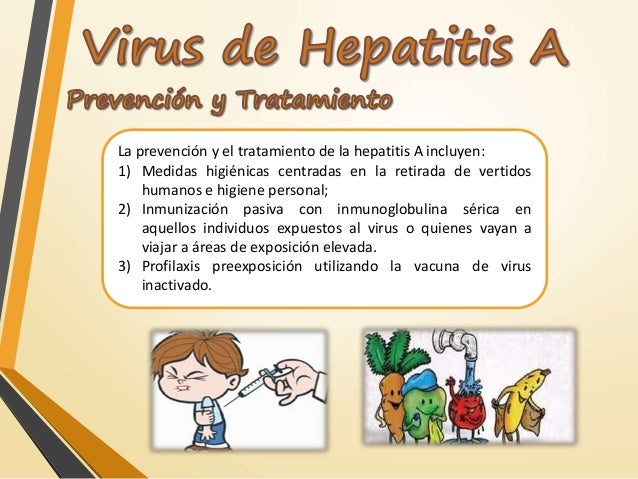 Virus de Hepatitis A

Prevención y Tratamiento

La prevención y el tratamiento de la hepatitis A incluyen:
1) Medidas higiénicas centradas en la retirada de vertidos humanos e higiene personal;
2) Inmunización pasiva con inmunoglobulina sérica en aquellos individuos expuestos al virus o quienes vayan a viajar a áreas de exposición elevada.
3) Profilaxis preexposición utilizando la vacuna de virus inactivado.